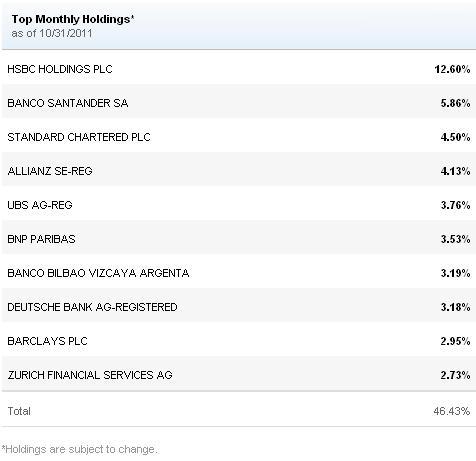 Top Monthly Holdings*
as of 10/31/2011

| | |
|---|---|
| HSBC HOLDINGS PLC | 12.60% |
| BANCO SANTANDER SA | 5.86% |
| STANDARD CHARTERED PLC | 4.50% |
| ALLIANZ SE-REG | 4.13% |
| UBS AG-REG | 3.76% |
| BNP PARIBAS | 3.53% |
| BANCO BILBAO VIZCAYA ARGENTA | 3.19% |
| DEUTSCHE BANK AG-REGISTERED | 3.18% |
| BARCLAYS PLC | 2.95% |
| ZURICH FINANCIAL SERVICES AG | 2.73% |
| Total | 46.43% |

*Holdings are subject to change.